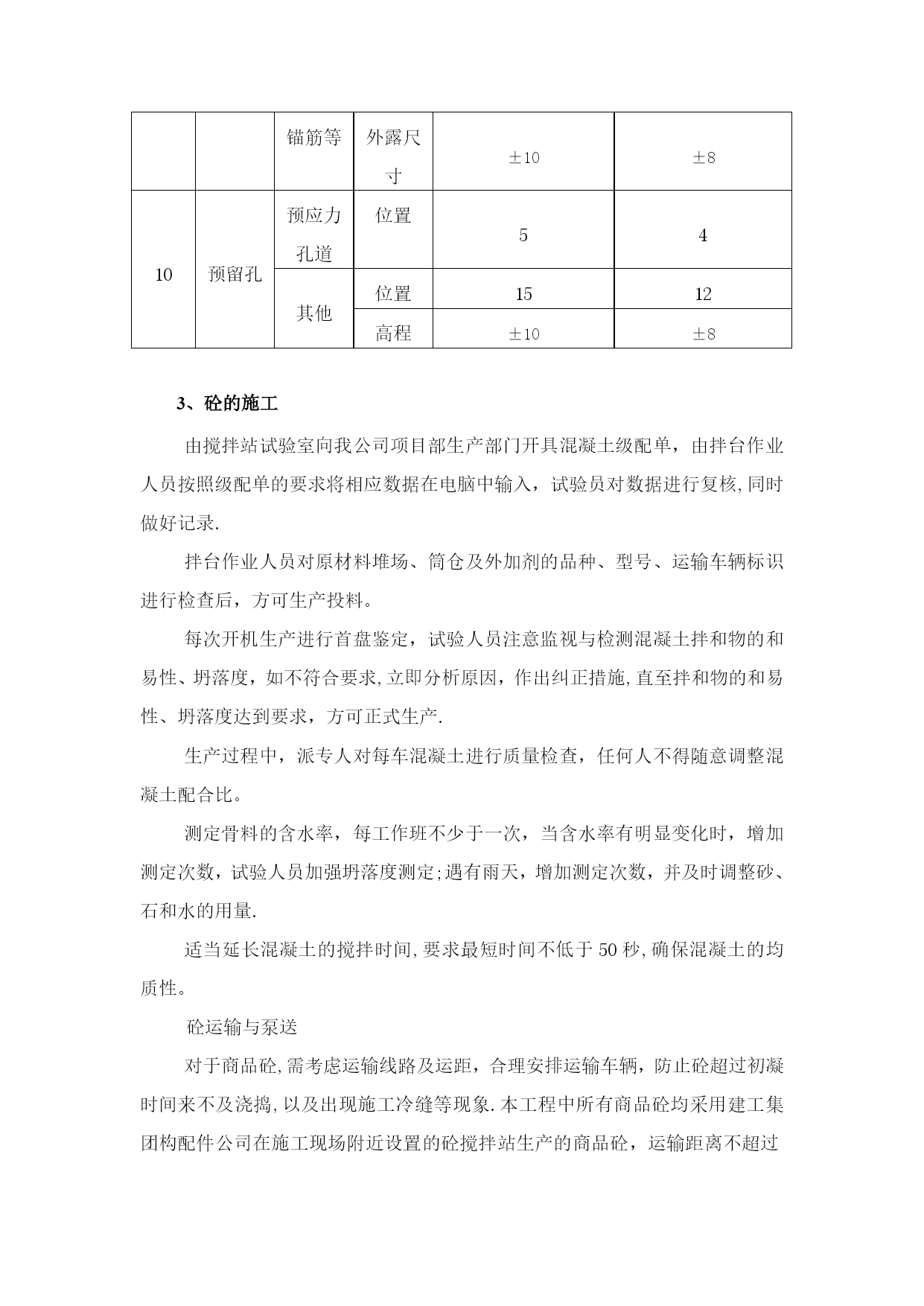 |  |  | 锚筋等 | 外露尺寸 | ±10 | ±8 |
|---|---|---|---|---|---|
| 10 | 预留孔 | 预应力孔道 | 位置 | 5 | 4 |
|  |  | 其他 | 位置 | 15 | 12 |
|  |  |  | 高程 | ±10 | ±8 |

3、砼的施工

由搅拌站试验室向我公司项目部生产部门开具混凝土级配单，由拌台作业人员按照级配单的要求将相应数据在电脑中输入，试验员对数据进行复核,同时做好记录.

拌台作业人员对原材料堆场、筒仓及外加剂的品种、型号、运输车辆标识进行检查后，方可生产投料。

每次开机生产进行首盘鉴定，试验人员注意监视与检测混凝土拌和物的和易性、坍落度，如不符合要求,立即分析原因，作出纠正措施,直至拌和物的和易性、坍落度达到要求，方可正式生产.

生产过程中，派专人对每车混凝土进行质量检查，任何人不得随意调整混凝土配合比。

测定骨料的含水率，每工作班不少于一次，当含水率有明显变化时，增加测定次数，试验人员加强坍落度测定;遇有雨天，增加测定次数，并及时调整砂、石和水的用量.

适当延长混凝土的搅拌时间,要求最短时间不低于50秒,确保混凝土的均质性。

砼运输与泵送

对于商品砼,需考虑运输线路及运距，合理安排运输车辆，防止砼超过初凝时间来不及浇捣,以及出现施工冷缝等现象.本工程中所有商品砼均采用建工集团构配件公司在施工现场附近设置的砼搅拌站生产的商品砼，运输距离不超过